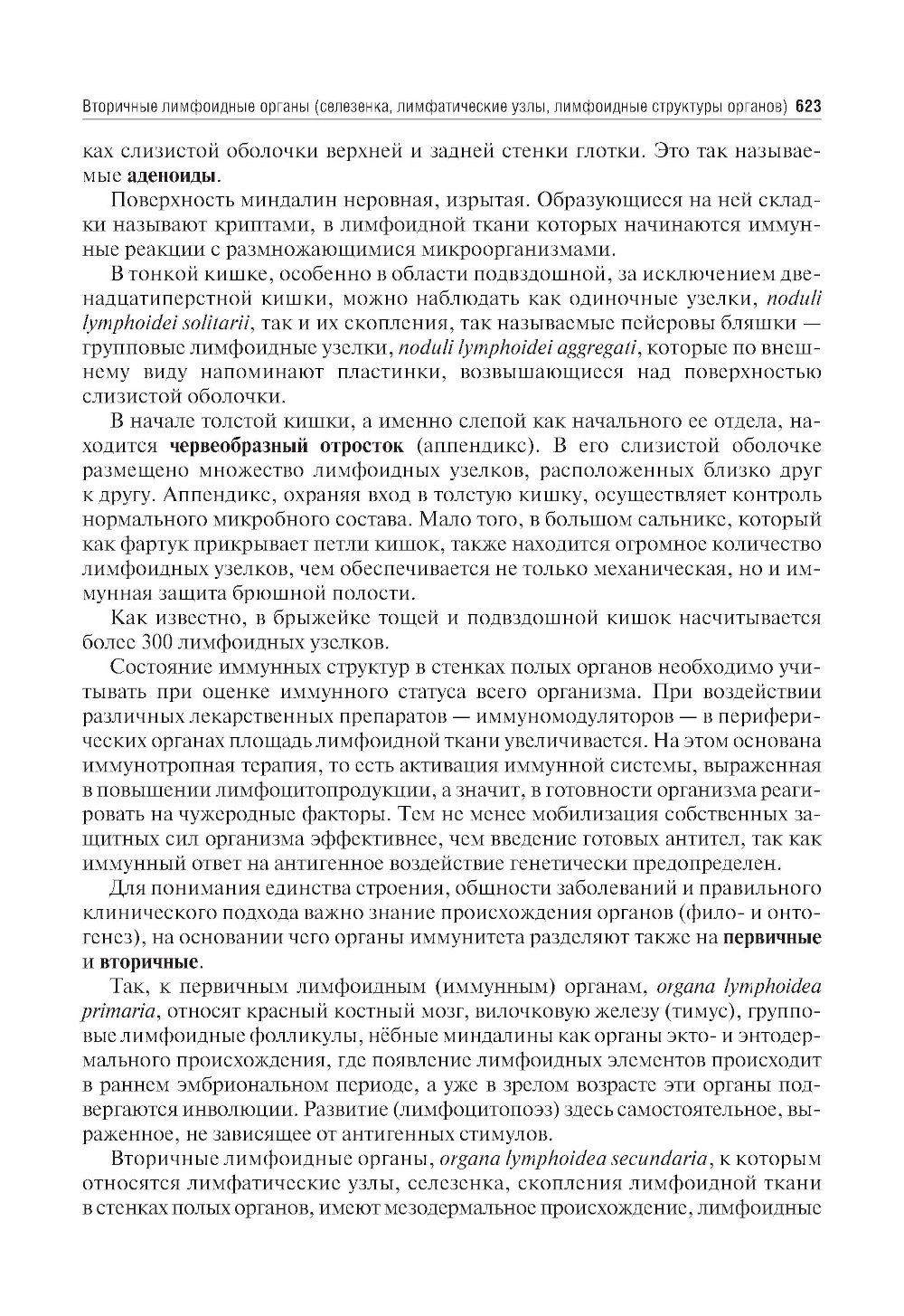 Вторичные лимфоидные органы (селезенка, лимфатические узлы, лимфоидные структуры органов) 623

ках слизистой оболочки верхней и задней стенки глотки. Это так называемые аденоиды.

Поверхность миндалин неровная, изрытая. Образующиеся на ней складки называют криптами, в лимфоидной ткани которых начинаются иммунные реакции с размножающимися микроорганизмами.

В тонкой кишке, особенно в области подвздошной, за исключением двенадцатиперстной кишки, можно наблюдать как одиночные узелки, noduli lymphoidei solitarii, так и их скопления, так называемые пейеровы бляшки — групповые лимфоидные узелки, noduli lymphoidei aggregati, которые по внешнему виду напоминают пластинки, возвышающиеся над поверхностью слизистой оболочки.

В начале толстой кишки, а именно слепой как начального ее отдела, находится червеобразный отросток (аппендикс). В его слизистой оболочке размещено множество лимфоидных узелков, расположенных близко друг к другу. Аппендикс, охраняя вход в толстую кишку, осуществляет контроль нормального микробного состава. Мало того, в большом сальнике, который как фартук прикрывает петли кишок, также находится огромное количество лимфоидных узелков, чем обеспечивается не только механическая, но и иммунная защита брюшной полости.

Как известно, в брыжейке тощей и подвздошной кишок насчитывается более 300 лимфоидных узелков.

Состояние иммунных структур в стенках полых органов необходимо учитывать при оценке иммунного статуса всего организма. При воздействии различных лекарственных препаратов — иммуномодуляторов — в периферических органах площадь лимфоидной ткани увеличивается. На этом основана иммунотропная терапия, то есть активация иммунной системы, выраженная в повышении лимфоцитопродукции, а значит, в готовности организма реагировать на чужеродные факторы. Тем не менее мобилизация собственных защитных сил организма эффективнее, чем введение готовых антител, так как иммунный ответ на антигенное воздействие генетически предопределен.

Для понимания единства строения, общности заболеваний и правильного клинического подхода важно знание происхождения органов (фило- и онтогенез), на основании чего органы иммунитета разделяют также на первичные и вторичные.

Так, к первичным лимфоидным (иммунным) органам, organa lymphoidea primaria, относят красный костный мозг, вилочковую железу (тимус), групповые лимфоидные фолликулы, нёбные миндалины как органы экто- и энтодермального происхождения, где появление лимфоидных элементов происходит в раннем эмбриональном периоде, а уже в зрелом возрасте эти органы подвергаются инволюции. Развитие (лимфоцитопоэз) здесь самостоятельное, выраженное, не зависящее от антигенных стимулов.

Вторичные лимфоидные органы, organa lymphoidea secundaria, к которым относятся лимфатические узлы, селезенка, скопления лимфоидной ткани в стенках полых органов, имеют мезодермальное происхождение, лимфоидные